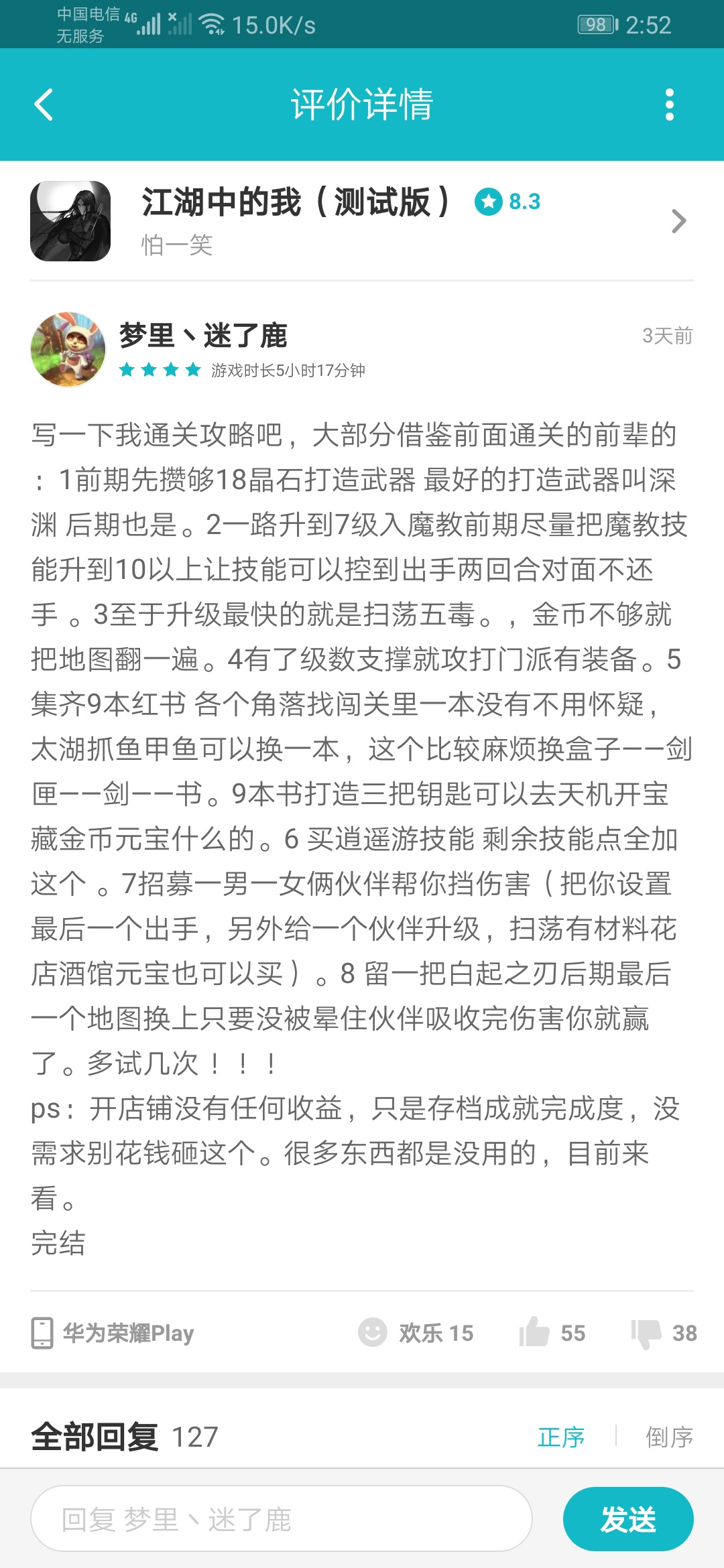 中国电信 4G
无服务 15.0K/s 98 2:52

评价详情

江湖中的我（测试版） 8.3
怕一笑

梦里丶迷了鹿
游戏时长5小时17分钟
3天前

写一下我通关攻略吧，大部分借鉴前面通关的前辈的：1前期先攒够18晶石打造武器 最好的打造武器叫深渊 后期也是。2一路升到7级入魔教前期尽量把魔教技能升到10以上让技能可以控到出手两回合对面不还手 。3至于升级最快的就是扫荡五毒。，金币不够就把地图翻一遍。4有了级数支撑就攻打门派有装备。5集齐9本红书 各个角落找闯关里一本没有不用怀疑，太湖抓鱼甲鱼可以换一本，这个比较麻烦换盒子——剑匣——剑——书。9本书打造三把钥匙可以去天机开宝藏金币元宝什么的。6 买逍遥游技能 剩余技能点全加这个 。7招募一男一女俩伙伴帮你挡伤害（把你设置最后一个出手，另外给一个伙伴升级，扫荡有材料花店酒馆元宝也可以买）。8 留一把白起之刃后期最后一个地图换上只要没被晕住伙伴吸收完伤害你就赢了。多试几次！！！
ps：开店铺没有任何收益，只是存档成就完成度，没需求别花钱砸这个。很多东西都是没用的，目前来看。
完结

华为荣耀Play 欢乐 15 55 38

全部回复 127 正序 倒序

回复 梦里丶迷了鹿 发送